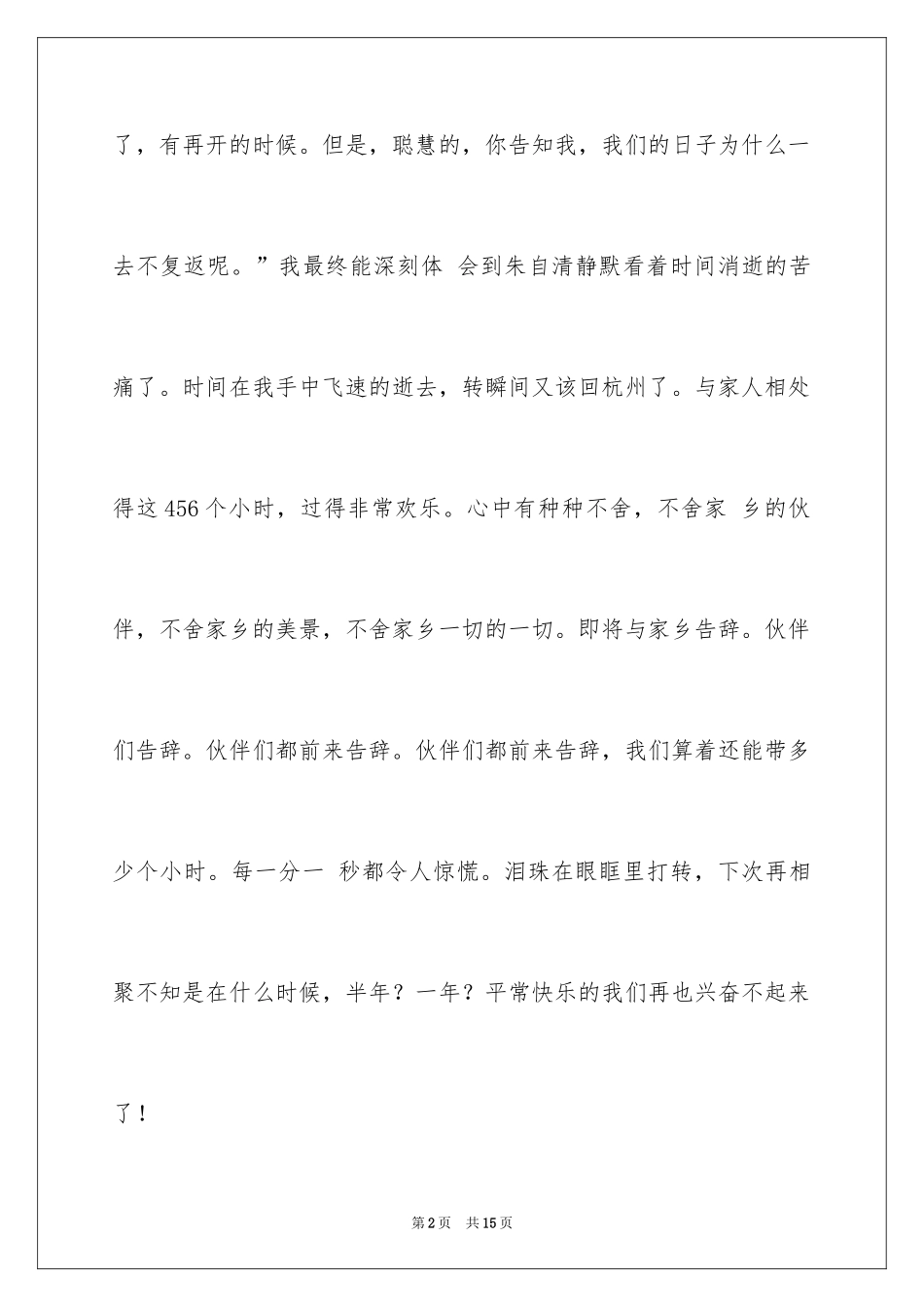 了，有再开的时候。但是，聪慧的，你告知我，我们的日子为什么一去不复返呢。”我最终能深刻体 会到朱自清静默看着时间消逝的苦痛了。时间在我手中飞速的逝去，转瞬间又该回杭州了。与家人相处得这456个小时，过得非常欢乐。心中有种种不舍，不舍家 乡的伙伴，不舍家乡的美景，不舍家乡一切的一切。即将与家乡告辞。伙伴们告辞。伙伴们都前来告辞。伙伴们都前来告辞，我们算着还能带多少个小时。每一分一 秒都令人惊慌。泪珠在眼眶里打转，下次再相聚不知是在什么时候，半年？一年？平常快乐的我们再也兴奋不起来了！

第2页 共15页